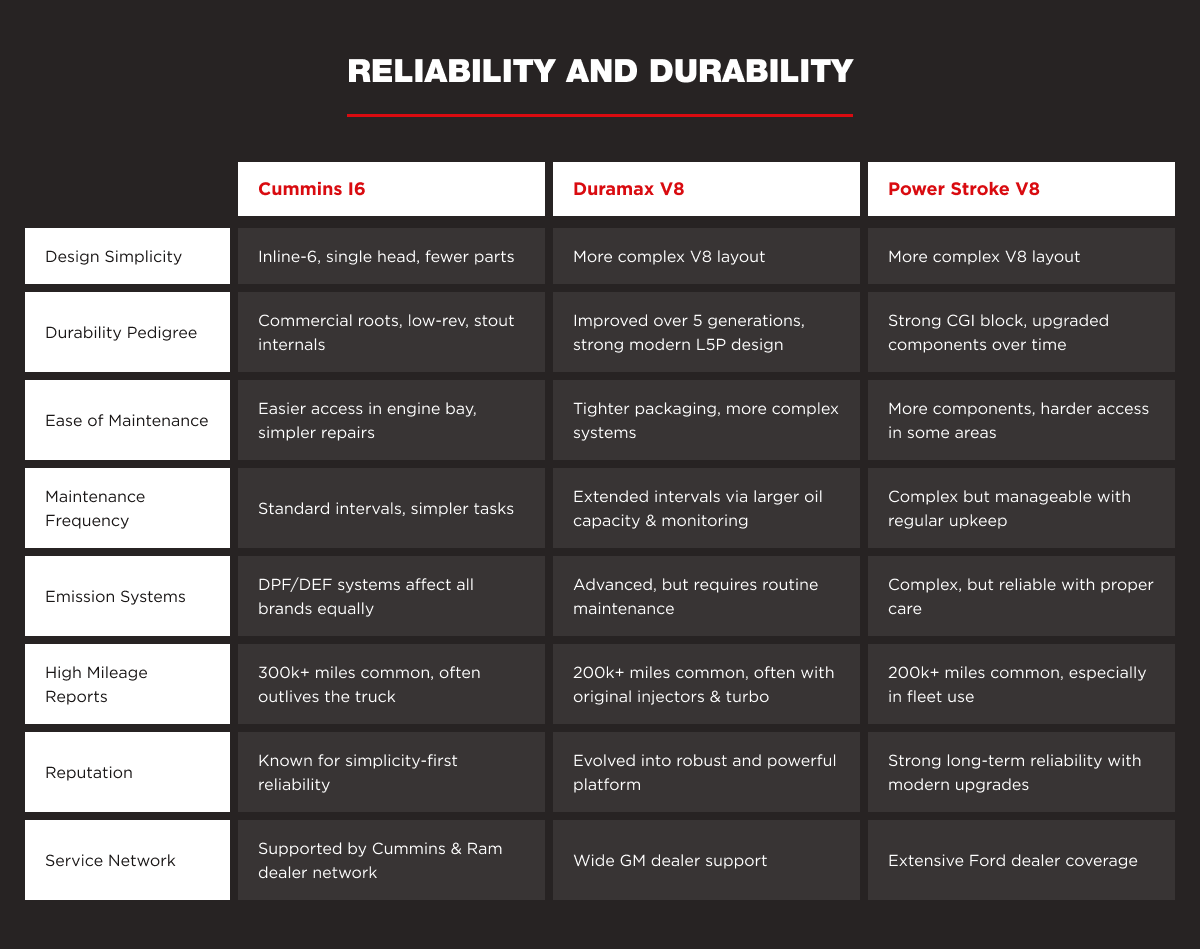 RELIABILITY AND DURABILITY

| | Cummins I6 | Duramax V8 | Power Stroke V8 |
|---|---|---|---|
| Design Simplicity | Inline-6, single head, fewer parts | More complex V8 layout | More complex V8 layout |
| Durability Pedigree | Commercial roots, low-rev, stout internals | Improved over 5 generations, strong modern L5P design | Strong CGI block, upgraded components over time |
| Ease of Maintenance | Easier access in engine bay, simpler repairs | Tighter packaging, more complex systems | More components, harder access in some areas |
| Maintenance Frequency | Standard intervals, simpler tasks | Extended intervals via larger oil capacity & monitoring | Complex but manageable with regular upkeep |
| Emission Systems | DPF/DEF systems affect all brands equally | Advanced, but requires routine maintenance | Complex, but reliable with proper care |
| High Mileage Reports | 300k+ miles common, often outlives the truck | 200k+ miles common, often with original injectors & turbo | 200k+ miles common, especially in fleet use |
| Reputation | Known for simplicity-first reliability | Evolved into robust and powerful platform | Strong long-term reliability with modern upgrades |
| Service Network | Supported by Cummins & Ram dealer network | Wide GM dealer support | Extensive Ford dealer coverage |